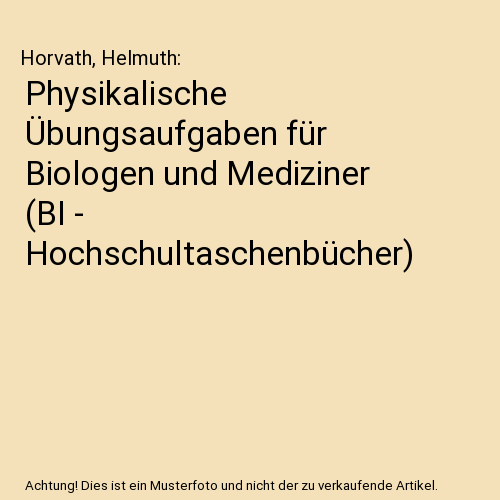 Horvath, Helmuth:

Physikalische Übungsaufgaben für Biologen und Mediziner (BI - Hochschultaschenbücher)

Achtung! Dies ist ein Musterfoto und nicht der zu verkaufende Artikel.